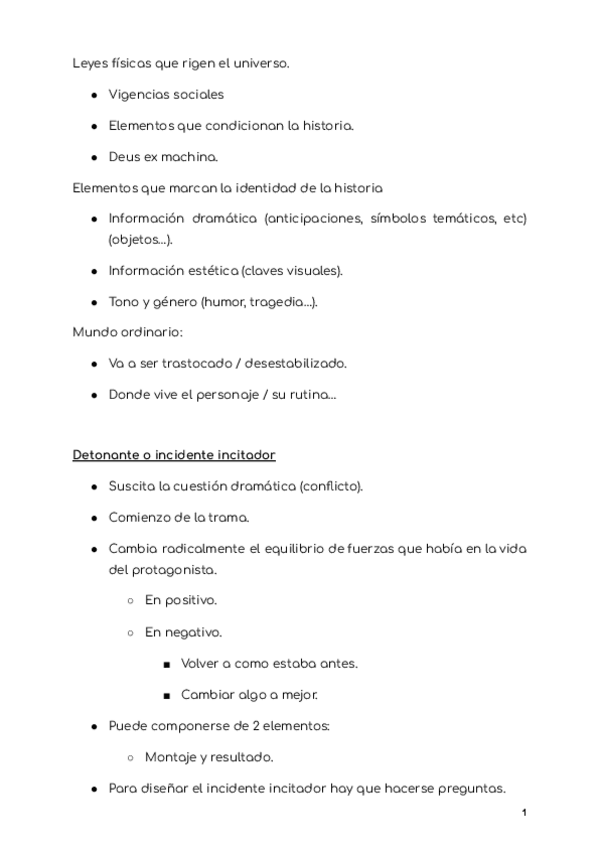 Leyes físicas que rigen el universo.

- Vigencias sociales
- Elementos que condicionan la historia.
- Deus ex machina.

Elementos que marcan la identidad de la historia

- Información dramática (anticipaciones, símbolos temáticos, etc) (objetos...).
- Información estética (claves visuales).
- Tono y género (humor, tragedia...).

Mundo ordinario:

- Va a ser trastocado / desestabilizado.
- Donde vive el personaje / su rutina...

Detonante o incidente incitador

- Suscita la cuestión dramática (conflicto).
- Comienzo de la trama.
- Cambia radicalmente el equilibrio de fuerzas que había en la vida del protagonista.
  - En positivo.
  - En negativo.
    - Volver a como estaba antes.
    - Cambiar algo a mejor.
- Puede componerse de 2 elementos:
  - Montaje y resultado.
- Para diseñar el incidente incitador hay que hacerse preguntas.

1